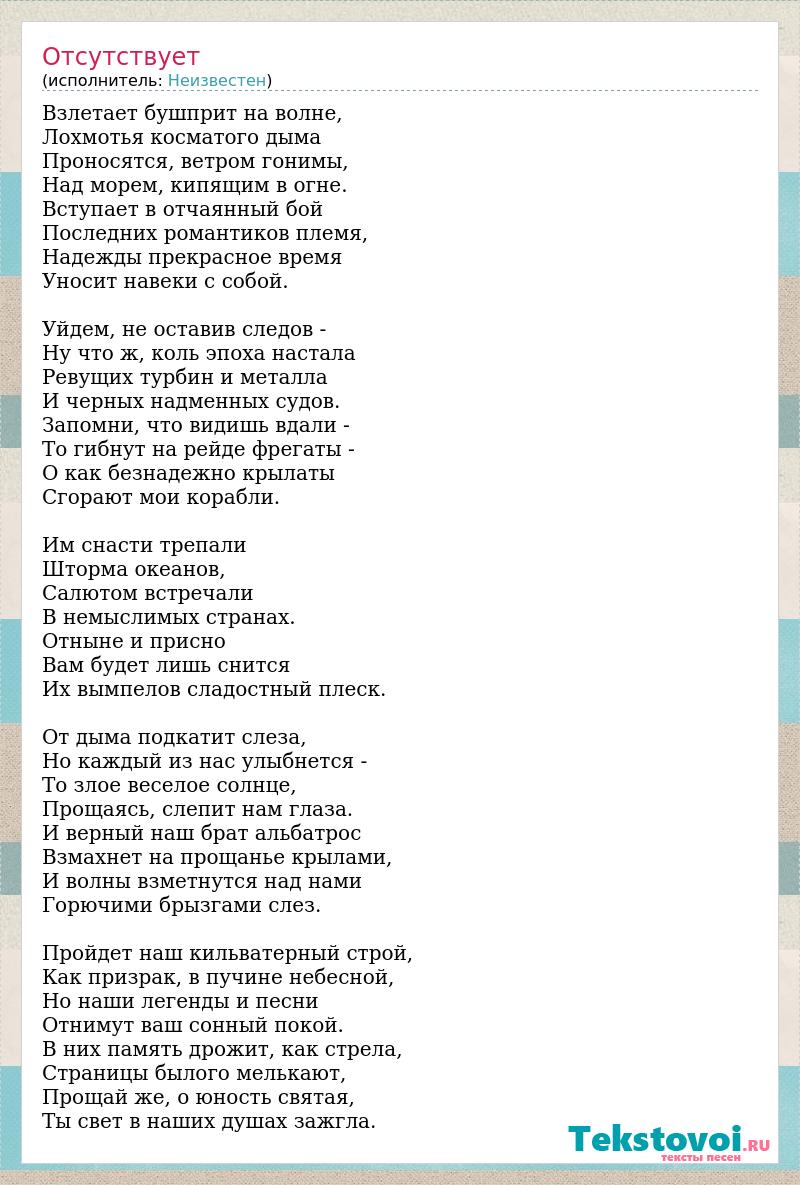 Отсутствует
(исполнитель: Неизвестен)

Взлетает бушприт на волне,
Лохмотья косматого дыма
Проносятся, ветром гонимы,
Над морем, кипящим в огне.
Вступает в отчаянный бой
Последних романтиков племя,
Надежды прекрасное время
Уносит навеки с собой.

Уйдем, не оставив следов -
Ну что ж, коль эпоха настала
Ревущих турбин и металла
И черных надменных судов.
Запомни, что видишь вдали -
То гибнут на рейде фрегаты -
О как безнадежно крылаты
Сгорают мои корабли.

Им снасти трепали
Шторма океанов,
Салютом встречали
В немыслимых странах.
Отныне и присно
Вам будет лишь снится
Их вымпелов сладостный плеск.

От дыма подкатит слеза,
Но каждый из нас улыбнется -
То злое веселое солнце,
Прощаясь, слепит нам глаза.
И верный наш брат альбатрос
Взмахнет на прощанье крылами,
И волны взметнутся над нами
Горючими брызгами слез.

Пройдет наш кильватерный строй,
Как призрак, в пучине небесной,
Но наши легенды и песни
Отнимут ваш сонный покой.
В них память дрожит, как стрела,
Страницы былого мелькают,
Прощай же, о юность святая,
Ты свет в наших душах зажгла.

Tekstovoi.RU
тексты песен